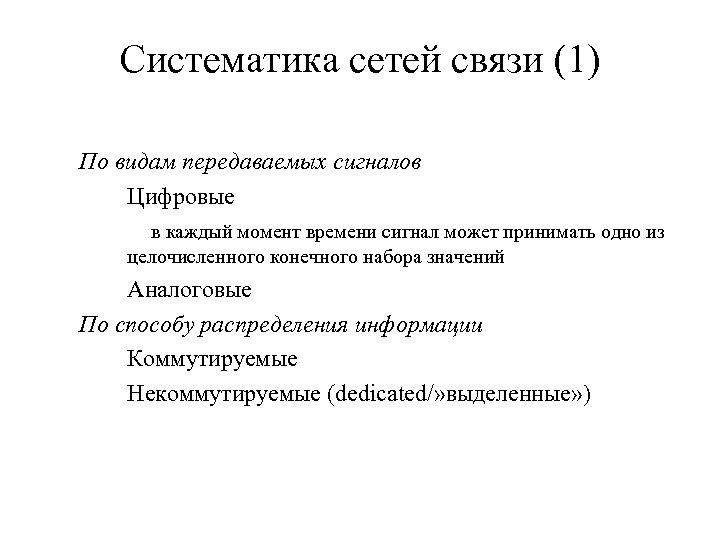 Систематика сетей связи (1)

По видам передаваемых сигналов

Цифровые

в каждый момент времени сигнал может принимать одно из целочисленного конечного набора значений

Аналоговые

По способу распределения информации

Коммутируемые

Некоммутируемые (dedicated/»выделенные»)